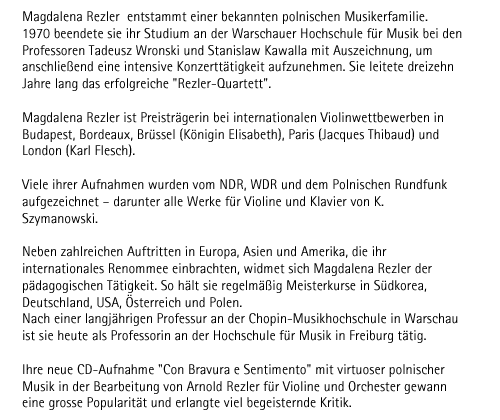 Magdalena Rezler entstammt einer bekannten polnischen Musikerfamilie.
1970 beendete sie ihr Studium an der Warschauer Hochschule für Musik bei den Professoren Tadeusz Wronski und Stanislaw Kawalla mit Auszeichnung, um anschließend eine intensive Konzerttätigkeit aufzunehmen. Sie leitete dreizehn Jahre lang das erfolgreiche "Rezler-Quartett".

Magdalena Rezler ist Preisträgerin bei internationalen Violinwettbewerben in Budapest, Bordeaux, Brüssel (Königin Elisabeth), Paris (Jacques Thibaud) und London (Karl Flesch).

Viele ihrer Aufnahmen wurden vom NDR, WDR und dem Polnischen Rundfunk aufgezeichnet – darunter alle Werke für Violine und Klavier von K. Szymanowski.

Neben zahlreichen Auftritten in Europa, Asien und Amerika, die ihr internationales Renommee einbrachten, widmet sich Magdalena Rezler der pädagogischen Tätigkeit. So hält sie regelmäßig Meisterkurse in Südkorea, Deutschland, USA, Österreich und Polen.
Nach einer langjährigen Professur an der Chopin-Musikhochschule in Warschau ist sie heute als Professorin an der Hochschule für Musik in Freiburg tätig.

Ihre neue CD-Aufnahme "Con Bravura e Sentimento" mit virtuoser polnischer Musik in der Bearbeitung von Arnold Rezler für Violine und Orchester gewann eine grosse Popularität und erlangte viel begeisternde Kritik.